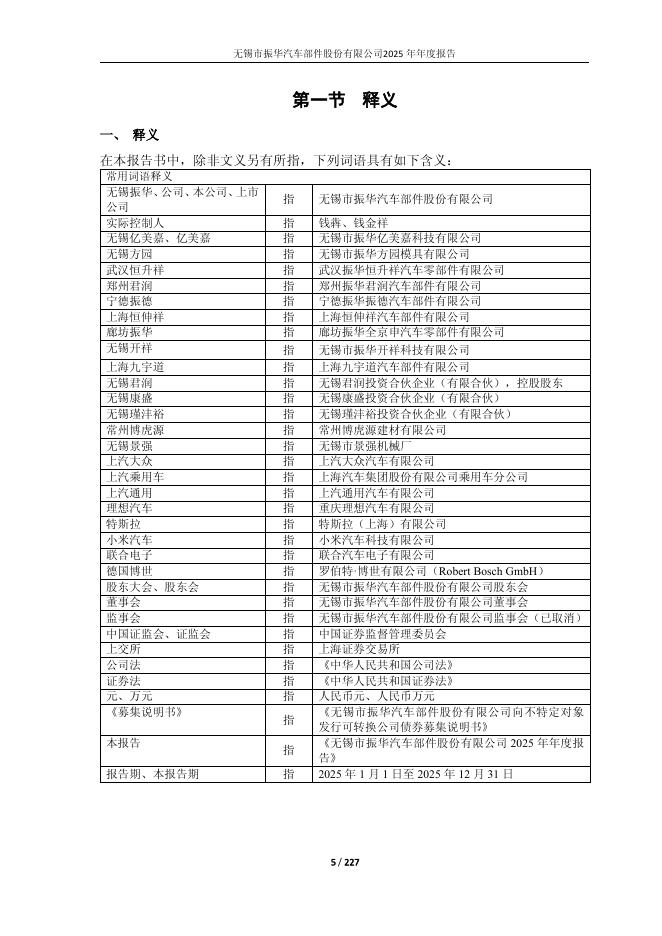 无锡市振华汽车部件股份有限公司2025 年年度报告

第一节 释义

一、 释义

在本报告书中，除非文义另有所指，下列词语具有如下含义：

| 常用词语释义 | | |
|---|---|---|
| 无锡振华、公司、本公司、上市公司 | 指 | 无锡市振华汽车部件股份有限公司 |
| 实际控制人 | 指 | 钱犇、钱金祥 |
| 无锡亿美嘉、亿美嘉 | 指 | 无锡市振华亿美嘉科技有限公司 |
| 无锡方园 | 指 | 无锡市振华方园模具有限公司 |
| 武汉恒升祥 | 指 | 武汉振华恒升祥汽车零部件有限公司 |
| 郑州君润 | 指 | 郑州振华君润汽车部件有限公司 |
| 宁德振德 | 指 | 宁德振华振德汽车部件有限公司 |
| 上海恒伸祥 | 指 | 上海恒伸祥汽车部件有限公司 |
| 廊坊振华 | 指 | 廊坊振华全京申汽车零部件有限公司 |
| 无锡开祥 | 指 | 无锡市振华开祥科技有限公司 |
| 上海九宇道 | 指 | 上海九宇道汽车部件有限公司 |
| 无锡君润 | 指 | 无锡君润投资合伙企业（有限合伙），控股股东 |
| 无锡康盛 | 指 | 无锡康盛投资合伙企业（有限合伙） |
| 无锡瑾沣裕 | 指 | 无锡瑾沣裕投资合伙企业（有限合伙） |
| 常州博虎源 | 指 | 常州博虎源建材有限公司 |
| 无锡景强 | 指 | 无锡市景强机械厂 |
| 上汽大众 | 指 | 上汽大众汽车有限公司 |
| 上汽乘用车 | 指 | 上海汽车集团股份有限公司乘用车分公司 |
| 上汽通用 | 指 | 上汽通用汽车有限公司 |
| 理想汽车 | 指 | 重庆理想汽车有限公司 |
| 特斯拉 | 指 | 特斯拉（上海）有限公司 |
| 小米汽车 | 指 | 小米汽车科技有限公司 |
| 联合电子 | 指 | 联合汽车电子有限公司 |
| 德国博世 | 指 | 罗伯特·博世有限公司（Robert Bosch GmbH） |
| 股东大会、股东会 | 指 | 无锡市振华汽车部件股份有限公司股东会 |
| 董事会 | 指 | 无锡市振华汽车部件股份有限公司董事会 |
| 监事会 | 指 | 无锡市振华汽车部件股份有限公司监事会（已取消） |
| 中国证监会、证监会 | 指 | 中国证券监督管理委员会 |
| 上交所 | 指 | 上海证券交易所 |
| 公司法 | 指 | 《中华人民共和国公司法》 |
| 证券法 | 指 | 《中华人民共和国证券法》 |
| 元、万元 | 指 | 人民币元、人民币万元 |
| 《募集说明书》 | 指 | 《无锡市振华汽车部件股份有限公司向不特定对象发行可转换公司债券募集说明书》 |
| 本报告 | 指 | 《无锡市振华汽车部件股份有限公司 2025 年年度报告》 |
| 报告期、本报告期 | 指 | 2025 年 1 月 1 日至 2025 年 12 月 31 日 |

5 / 227